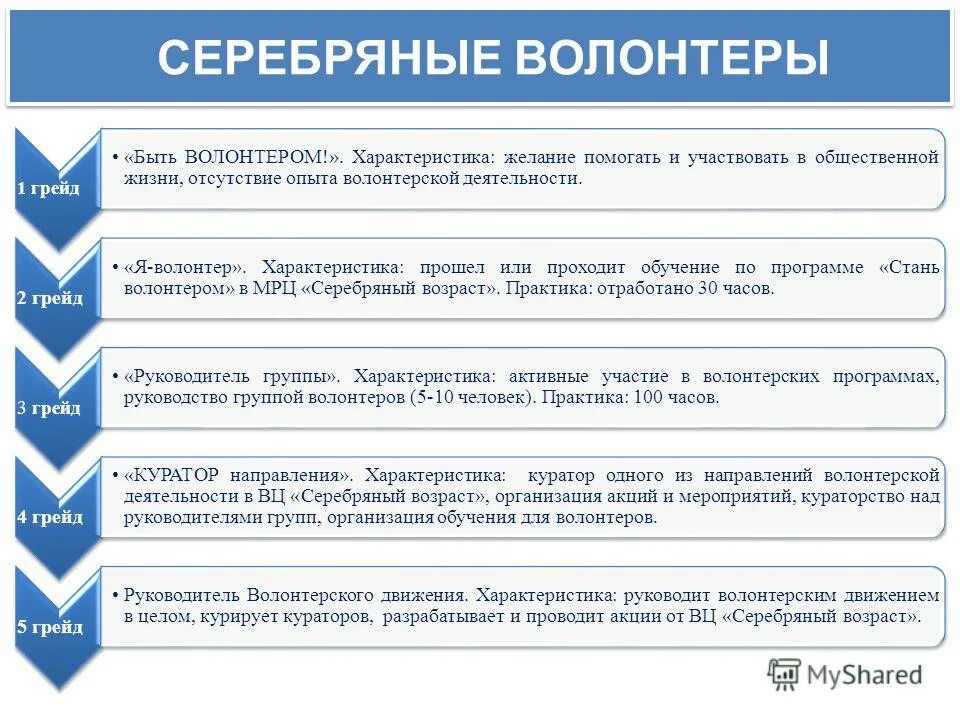 СЕРЕБРЯНЫЕ ВОЛОНТЕРЫ

1 грейд

• «Быть ВОЛОНТЕРОМ!». Характеристика: желание помогать и участвовать в общественной жизни, отсутствие опыта волонтерской деятельности.

2 грейд

• «Я-волонтер». Характеристика: прошел или проходит обучение по программе «Стань волонтером» в МРЦ «Серебряный возраст». Практика: отработано 30 часов.

3 грейд

• «Руководитель группы». Характеристика: активные участие в волонтерских программах, руководство группой волонтеров (5-10 человек). Практика: 100 часов.

4 грейд

• «КУРАТОР направления». Характеристика: куратор одного из направлений волонтерской деятельности в ВЦ «Серебряный возраст», организация акций и мероприятий, кураторство над руководителями групп, организация обучения для волонтеров.

5 грейд

• Руководитель Волонтерского движения. Характеристика: руководит волонтерским движением в целом, курирует кураторов, разрабатывает и проводит акции от ВЦ «Серебряный возраст».

MyShared